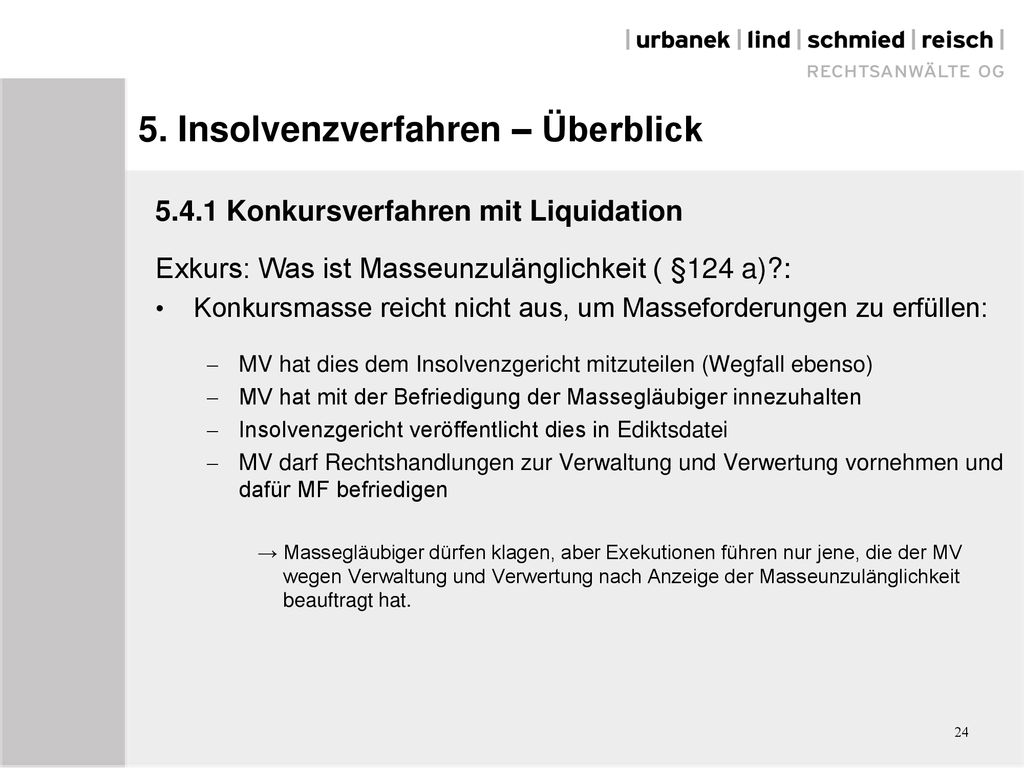 | urbanek | lind | schmied | reisch |
RECHTSANWÄLTE OG

5. Insolvenzverfahren – Überblick

5.4.1 Konkursverfahren mit Liquidation

Exkurs: Was ist Masseunzulänglichkeit ( §124 a)?:

• Konkursmasse reicht nicht aus, um Masseforderungen zu erfüllen:

– MV hat dies dem Insolvenzgericht mitzuteilen (Wegfall ebenso)
– MV hat mit der Befriedigung der Massegläubiger innezuhalten
– Insolvenzgericht veröffentlicht dies in Ediktsdatei
– MV darf Rechtshandlungen zur Verwaltung und Verwertung vornehmen und dafür MF befriedigen

→ Massegläubiger dürfen klagen, aber Exekutionen führen nur jene, die der MV wegen Verwaltung und Verwertung nach Anzeige der Masseunzulänglichkeit beauftragt hat.

24